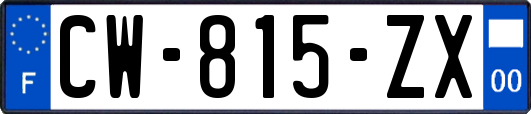 F
CW-815-ZX
00